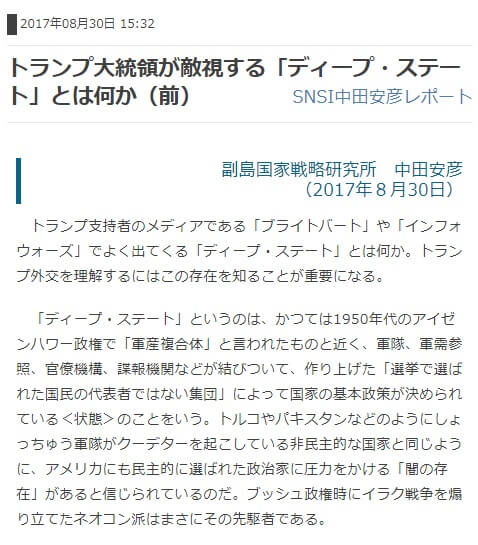 2017年08月30日 15:32

トランプ大統領が敵視する「ディープ・ステート」とは何か（前）

SNSI中田安彦レポート

副島国家戦略研究所　中田安彦
（2017年８月30日）

トランプ支持者のメディアである「ブライトバート」や「インフォウォーズ」でよく出てくる「ディープ・ステート」とは何か。トランプ外交を理解するにはこの存在を知ることが重要になる。

「ディープ・ステート」というのは、かつては1950年代のアイゼンハワー政権で「軍産複合体」と言われたものと近く、軍隊、軍需参照、官僚機構、諜報機関などが結びついて、作り上げた「選挙で選ばれた国民の代表者ではない集団」によって国家の基本政策が決められている＜状態＞のことをいう。トルコやパキスタンなどのようにしょっちゅう軍隊がクーデターを起こしている非民主的な国家と同じように、アメリカにも民主的に選ばれた政治家に圧力をかける「闇の存在」があると信じられているのだ。ブッシュ政権時にイラク戦争を煽り立てたネオコン派はまさにその先駆者である。